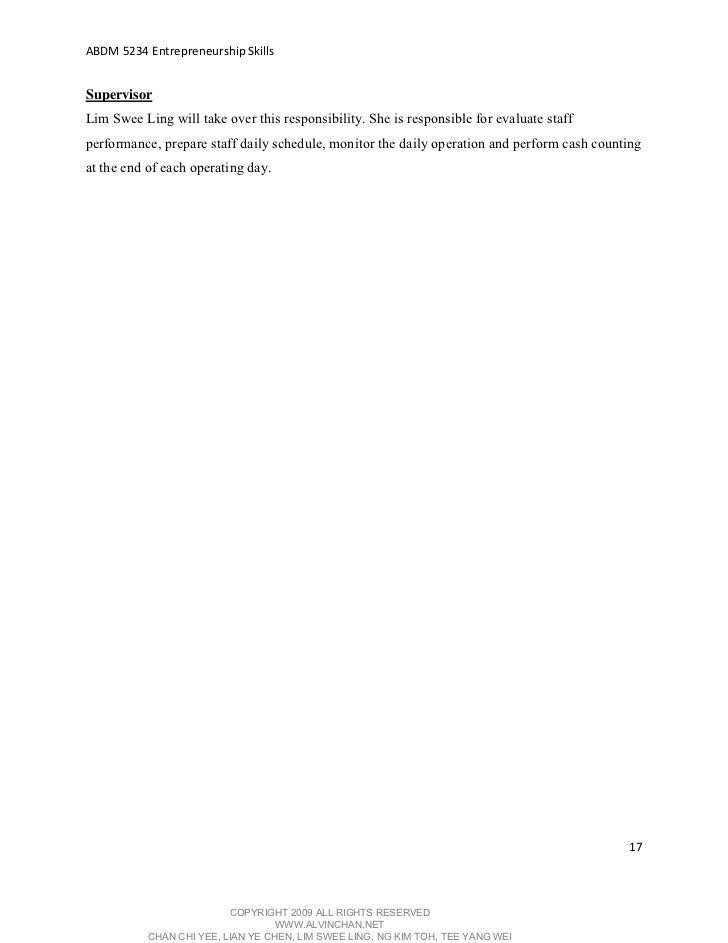 ABDM 5234 Entrepreneurship Skills

Supervisor

Lim Swee Ling will take over this responsibility. She is responsible for evaluate staff performance, prepare staff daily schedule, monitor the daily operation and perform cash counting at the end of each operating day.

17

COPYRIGHT 2009 ALL RIGHTS RESERVED
WWW.ALVINCHAN.NET
CHAN CHI YEE, LIAN YE CHEN, LIM SWEE LING, NG KIM TOH, TEE YANG WEI